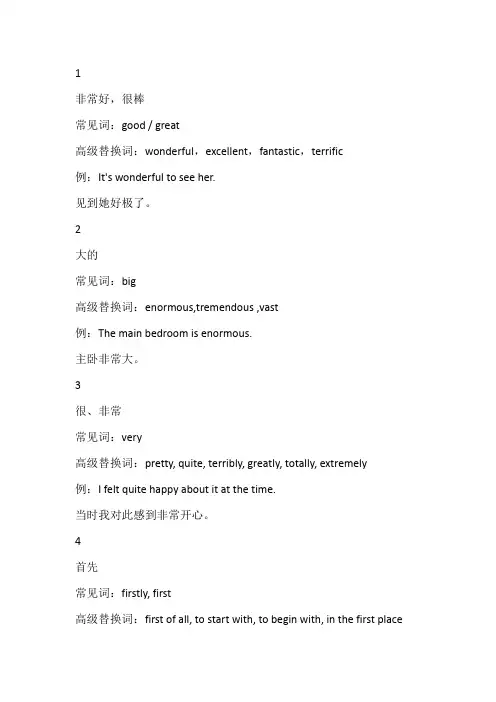 1

非常好，很棒

常见词：good / great

高级替换词：wonderful，excellent，fantastic，terrific

例：It's wonderful to see her.

见到她好极了。

2

大的

常见词：big

高级替换词：enormous,tremendous ,vast

例：The main bedroom is enormous.

主卧非常大。

3

很、非常

常见词：very

高级替换词：pretty, quite, terribly, greatly, totally, extremely

例：I felt quite happy about it at the time.

当时我对此感到非常开心。

4

首先

常见词：firstly, first

高级替换词：first of all, to start with, to begin with, in the first place